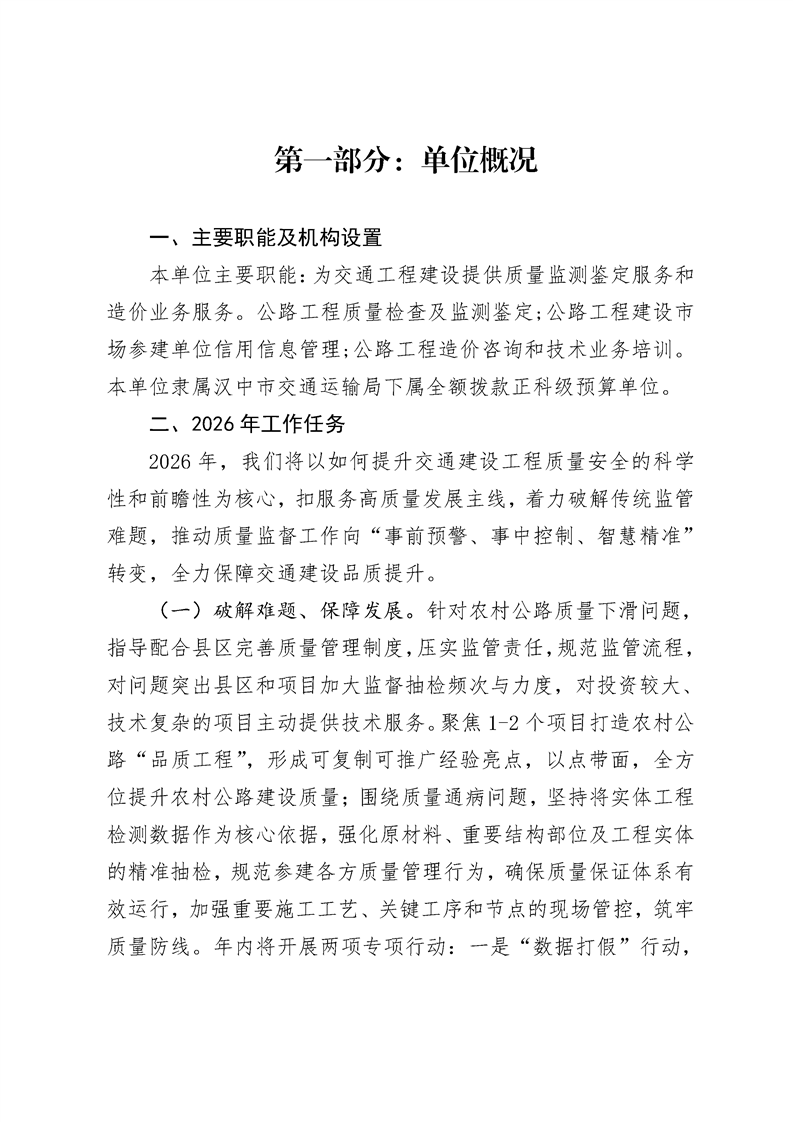 第一部分：单位概况

一、主要职能及机构设置

本单位主要职能：为交通工程建设提供质量监测鉴定服务和造价业务服务。公路工程质量检查及监测鉴定；公路工程建设市场参建单位信用信息管理；公路工程造价咨询和技术业务培训。本单位隶属汉中市交通运输局下属全额拨款正科级预算单位。

二、2026年工作任务

2026年，我们将以如何提升交通建设工程质量安全的科学性和前瞻性为核心，扣服务高质量发展主线，着力破解传统监管难题，推动质量监督工作向“事前预警、事中控制、智慧精准”转变，全力保障交通建设品质提升。

（一）破解难题、保障发展。针对农村公路质量下滑问题，指导配合县区完善质量管理制度，压实监管责任，规范监管流程，对问题突出县区和项目加大监督抽检频次与力度，对投资较大、技术复杂的项目主动提供技术服务。聚焦1-2个项目打造农村公路“品质工程”，形成可复制可推广经验亮点，以点带面，全方位提升农村公路建设质量；围绕质量通病问题，坚持将实体工程检测数据作为核心依据，强化原材料、重要结构部位及工程实体的精准抽检，规范参建各方质量管理行为，确保质量保证体系有效运行，加强重要施工工艺、关键工序和节点的现场管控，筑牢质量防线。年内将开展两项专项行动：一是“数据打假”行动，